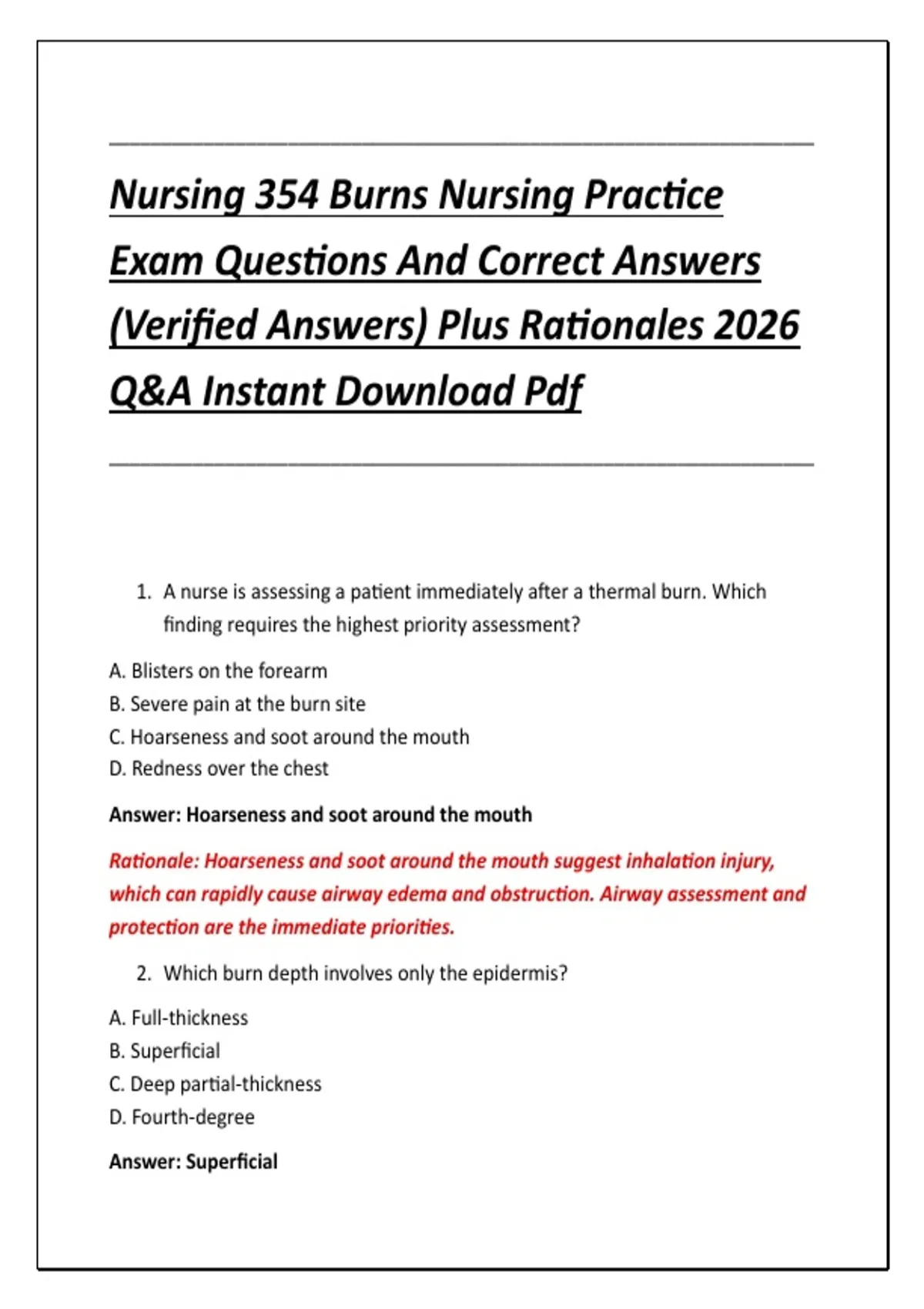 Nursing 354 Burns Nursing Practice Exam Questions And Correct Answers (Verified Answers) Plus Rationales 2026 Q&A Instant Download Pdf

1. A nurse is assessing a patient immediately after a thermal burn. Which finding requires the highest priority assessment?

A. Blisters on the forearm
B. Severe pain at the burn site
C. Hoarseness and soot around the mouth
D. Redness over the chest

Answer: Hoarseness and soot around the mouth

Rationale: Hoarseness and soot around the mouth suggest inhalation injury, which can rapidly cause airway edema and obstruction. Airway assessment and protection are the immediate priorities.

2. Which burn depth involves only the epidermis?

A. Full-thickness
B. Superficial
C. Deep partial-thickness
D. Fourth-degree

Answer: Superficial